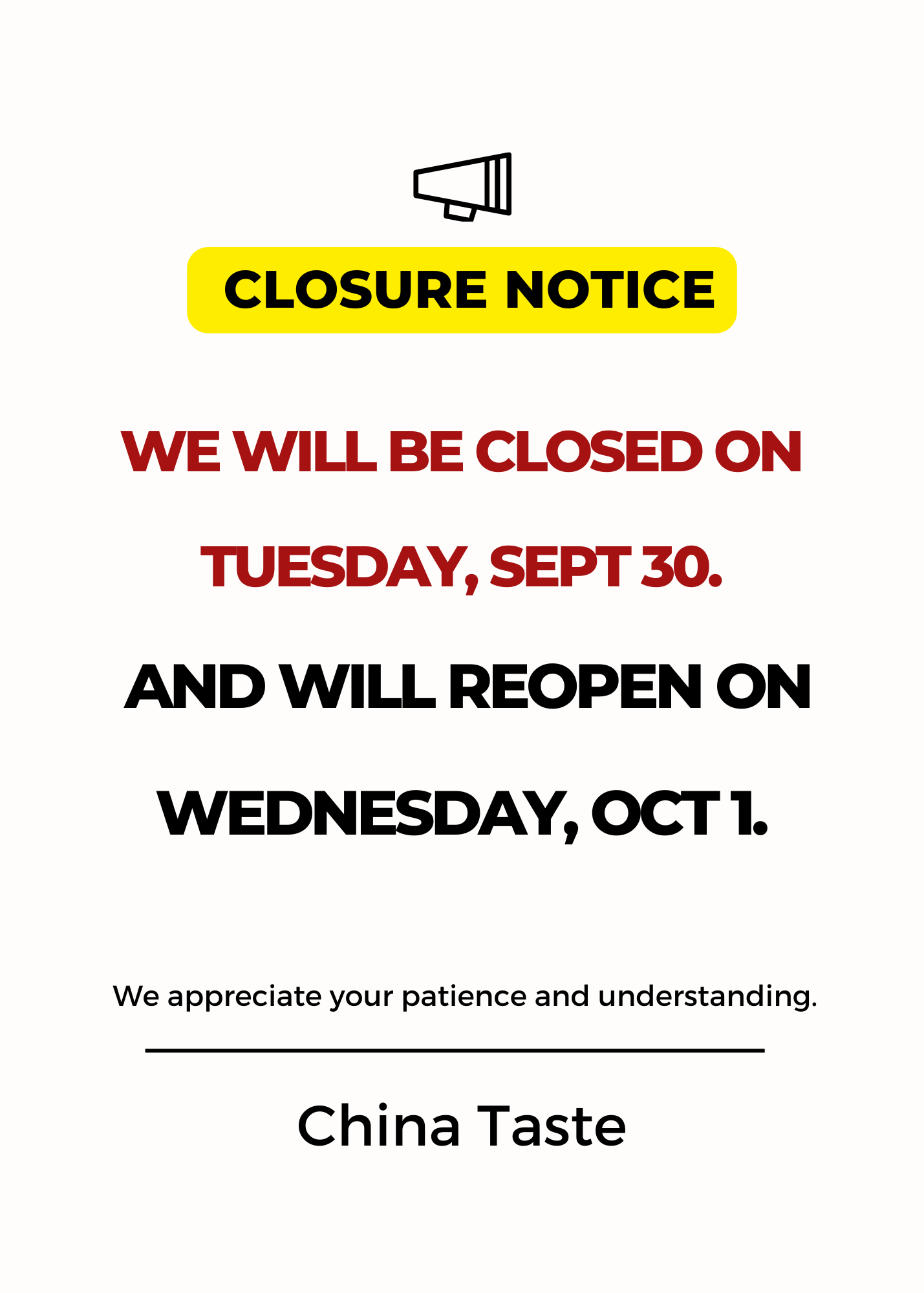 CLOSURE NOTICE

WE WILL BE CLOSED ON TUESDAY, SEPT 30.

AND WILL REOPEN ON WEDNESDAY, OCT 1.

We appreciate your patience and understanding.

China Taste